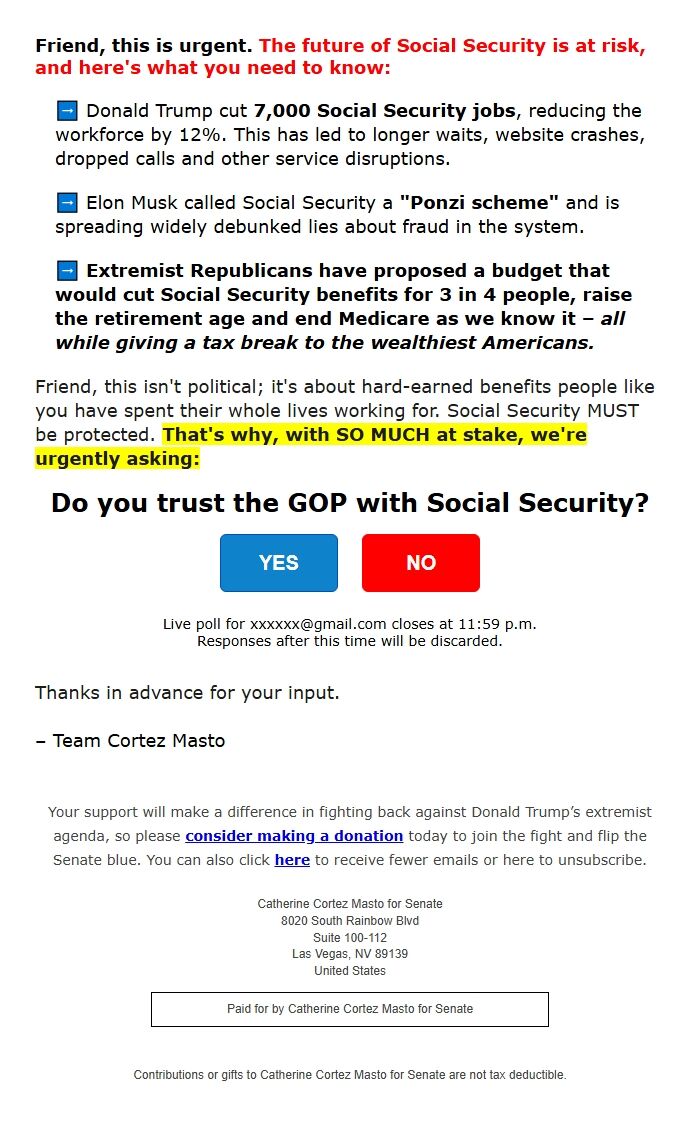 Friend, this is urgent. The future of Social Security is at risk, and here's what you need to know:

➡ Donald Trump cut 7,000 Social Security jobs, reducing the workforce by 12%. This has led to longer waits, website crashes, dropped calls and other service disruptions.

➡ Elon Musk called Social Security a "Ponzi scheme" and is spreading widely debunked lies about fraud in the system.

➡ Extremist Republicans have proposed a budget that would cut Social Security benefits for 3 in 4 people, raise the retirement age and end Medicare as we know it – all while giving a tax break to the wealthiest Americans.

Friend, this isn't political; it's about hard-earned benefits people like you have spent their whole lives working for. Social Security MUST be protected. That's why, with SO MUCH at stake, we're urgently asking:

Do you trust the GOP with Social Security?

YES

NO

Live poll for xxxxxx@gmail.com closes at 11:59 p.m.
Responses after this time will be discarded.

Thanks in advance for your input.

– Team Cortez Masto

Your support will make a difference in fighting back against Donald Trump's extremist agenda, so please consider making a donation today to join the fight and flip the Senate blue. You can also click here to receive fewer emails or here to unsubscribe.

Catherine Cortez Masto for Senate
8020 South Rainbow Blvd
Suite 100-112
Las Vegas, NV 89139
United States

Paid for by Catherine Cortez Masto for Senate

Contributions or gifts to Catherine Cortez Masto for Senate are not tax deductible.